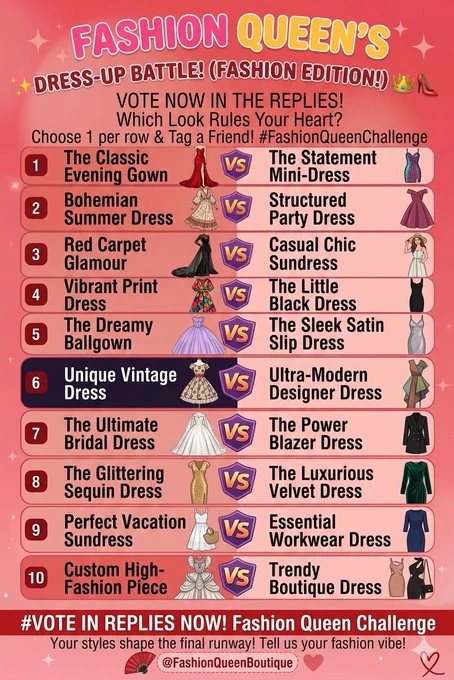 FASHION QUEEN'S

DRESS-UP BATTLE! (FASHION EDITION!)

VOTE NOW IN THE REPLIES!
Which Look Rules Your Heart?
Choose 1 per row & Tag a Friend! #FashionQueenChallenge

1 The Classic Evening Gown VS The Statement Mini-Dress

2 Bohemian Summer Dress VS Structured Party Dress

3 Red Carpet Glamour VS Casual Chic Sundress

4 Vibrant Print Dress VS The Little Black Dress

5 The Dreamy Ballgown VS The Sleek Satin Slip Dress

6 Unique Vintage Dress VS Ultra-Modern Designer Dress

7 The Ultimate Bridal Dress VS The Power Blazer Dress

8 The Glittering Sequin Dress VS The Luxurious Velvet Dress

9 Perfect Vacation Sundress VS Essential Workwear Dress

10 Custom High-Fashion Piece VS Trendy Boutique Dress

#VOTE IN REPLIES NOW! Fashion Queen Challenge
Your styles shape the final runway! Tell us your fashion vibe!

@FashionQueenBoutique